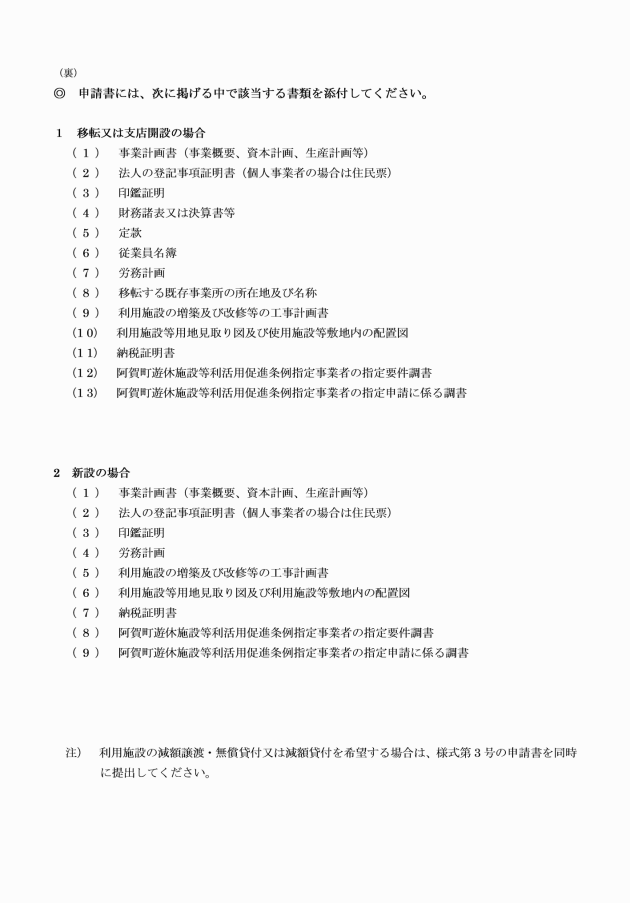 （裏）

◎　申請書には、次に掲げる中で該当する書類を添付してください。

1　移転又は支店開設の場合
（１）　事業計画書（事業概要、資本計画、生産計画等）
（２）　法人の登記事項証明書（個人事業者の場合は住民票）
（３）　印鑑証明
（４）　財務諸表又は決算書等
（５）　定款
（６）　従業員名簿
（７）　労務計画
（８）　移転する既存事業所の所在地及び名称
（９）　利用施設の増築及び改修等の工事計画書
（10）　利用施設等用地見取り図及び使用施設等敷地内の配置図
（11）　納税証明書
（12）　阿賀町遊休施設等利活用促進条例指定事業者の指定要件調書
（13）　阿賀町遊休施設等利活用促進条例指定事業者の指定申請に係る調書

2　新設の場合
（１）　事業計画書（事業概要、資本計画、生産計画等）
（２）　法人の登記事項証明書（個人事業者の場合は住民票）
（３）　印鑑証明
（４）　労務計画
（５）　利用施設の増築及び改修等の工事計画書
（６）　利用施設等用地見取り図及び利用施設等敷地内の配置図
（７）　納税証明書
（８）　阿賀町遊休施設等利活用促進条例指定事業者の指定要件調書
（９）　阿賀町遊休施設等利活用促進条例指定事業者の指定申請に係る調書

注）　利用施設の減額譲渡・無償貸付又は減額貸付を希望する場合は、様式第３号の申請書を同時に提出してください。